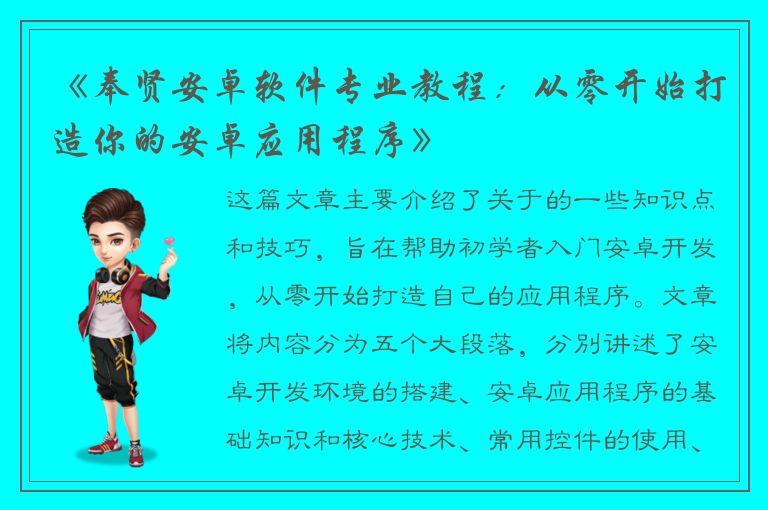 《奉贤安卓软件专业教程：从零开始打造你的安卓应用程序》

这篇文章主要介绍了关于的一些知识点和技巧，旨在帮助初学者入门安卓开发，从零开始打造自己的应用程序。文章将内容分为五个大段落，分别讲述了安卓开发环境的搭建、安卓应用程序的基础知识和核心技术、常用控件的使用、